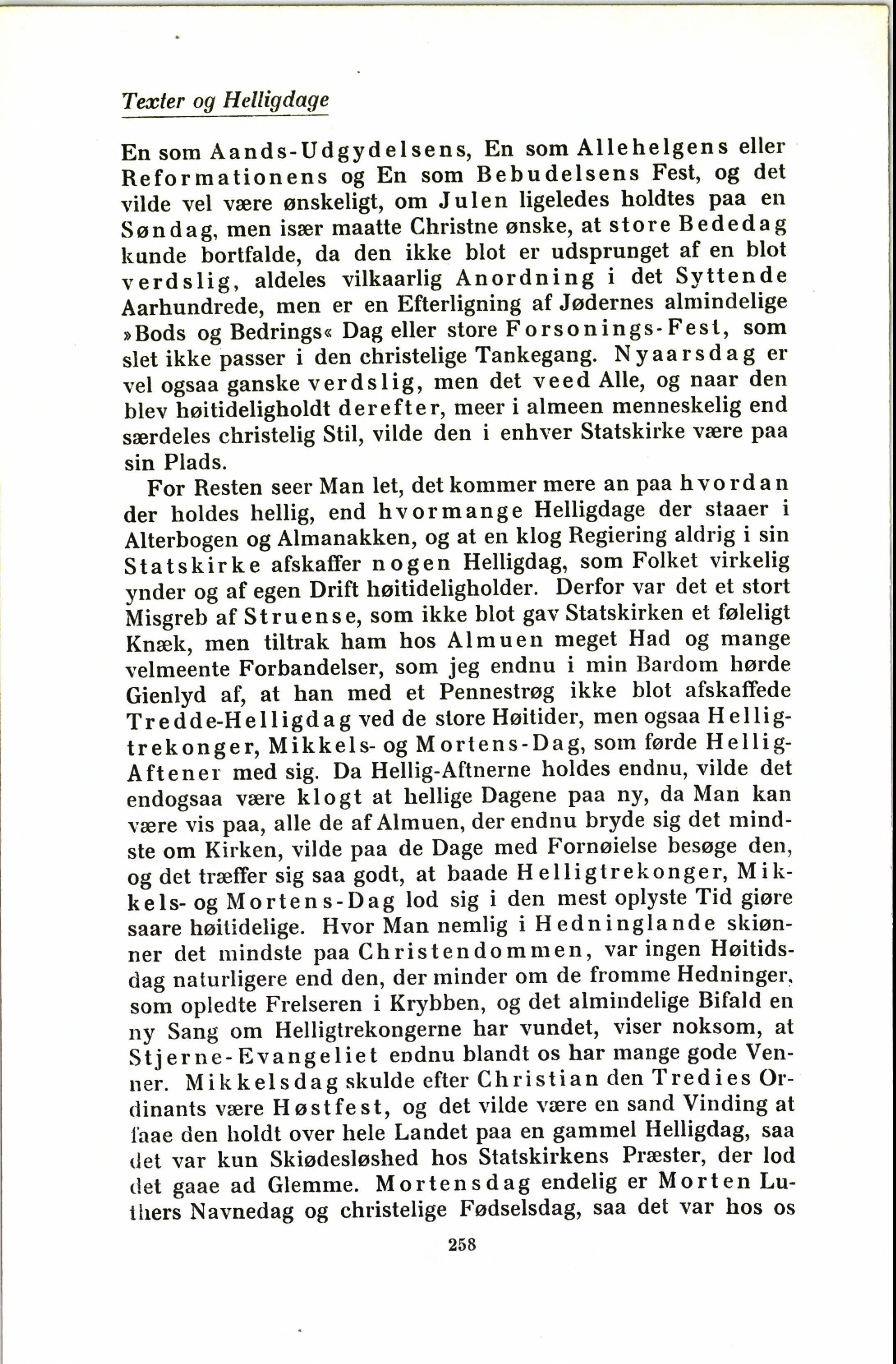 Texter og Helligdage

En som Aands-Udgydelsens, En som Allehelgens eller Reformationens og En som Bebudelsens Fest, og det vilde vel være ønskeligt, om Julen ligeledes holdtes paa en Søndag, men især maatte Christne ønske, at store Bededag kunde bortfalde, da den ikke blot er udsprunget af en blot verdslig, aldeles vilkaarlig Anordning i det Syttende Aarhundrede, men er en Efterligning af Jødernes almindelige »Bods og Bedrings« Dag eller store Forsonings-Fest, som slet ikke passer i den christelige Tankegang. Nyaarsdag er vel ogsaa ganske verdslig, men det veed Alle, og naar den blev høitideligholdt derefter, meer i almeen menneskelig end særdeles christelig Stil, vilde den i enhver Statskirke være paa sin Plads.

For Resten seer Man let, det kommer mere an paa hvordan der holdes hellig, end hvormange Helligdage der staaer i Alterbogen og Almanakken, og at en klog Regiering aldrig i sin Statskirke afskaffer nogen Helligdag, som Folket virkelig ynder og af egen Drift høitideligholder. Derfor var det et stort Misgreb af Struense, som ikke blot gav Statskirken et føleligt Knæk, men tiltrak ham hos Almuen meget Had og mange velmeente Forbandelser, som jeg endnu i min Bardom hørde Gienlyd af, at han med et Pennestrøg ikke blot afskaffede Tredde-Helligdag ved de store Høitider, men ogsaa Helligtrekonger, Mikkels- og Mortens-Dag, som førde Hellig-Aftener med sig. Da Hellig-Aftnerne holdes endnu, vilde det endogsaa være klogt at hellige Dagene paa ny, da Man kan være vis paa, alle de af Almuen, der endnu bryde sig det mindste om Kirken, vilde paa de Dage med Fornøielse besøge den, og det træffer sig saa godt, at baade Helligtrekonger, Mikkels- og Mortens-Dag lod sig i den mest oplyste Tid giøre saare høitidelige. Hvor Man nemlig i Hedninglande skiønner det mindste paa Christendommen, var ingen Høitidsdag naturligere end den, der minder om de fromme Hedninger, som opledte Frelseren i Krybben, og det almindelige Bifald en ny Sang om Helligtrekongerne har vundet, viser noksom, at Stjerne-Evangeliet endnu blandt os har mange gode Venner. Mikkelsdag skulde efter Christian den Tredies Ordinants være Høstfest, og det vilde være en sand Vinding at faae den holdt over hele Landet paa en gammel Helligdag, saa det var kun Skiødesløshed hos Statskirkens Præster, der lod det gaae ad Glemme. Mortensdag endelig er Morten Luthers Navnedag og christelige Fødselsdag, saa det var hos os

258